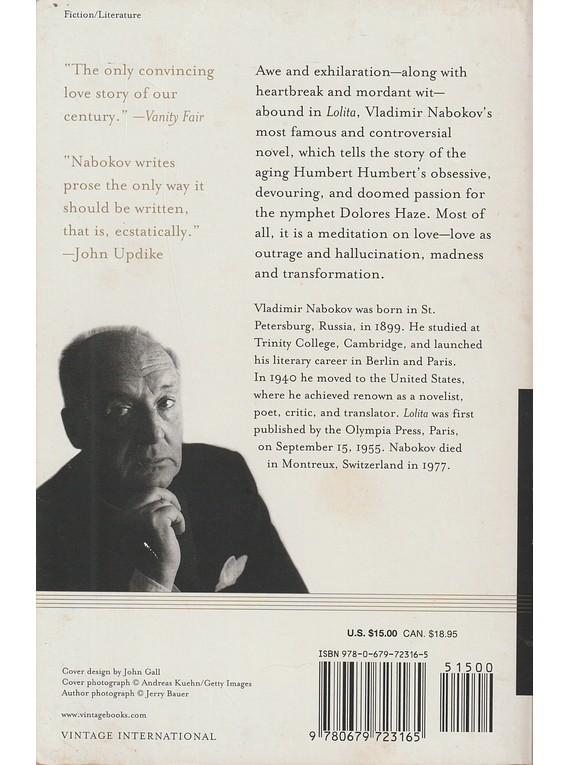 Fiction/Literature

"The only convincing love story of our century." —Vanity Fair

"Nabokov writes prose the only way it should be written, that is, ecstatically." —John Updike

Awe and exhilaration—along with heartbreak and mordant wit—abound in Lolita, Vladimir Nabokov's most famous and controversial novel, which tells the story of the aging Humbert Humbert's obsessive, devouring, and doomed passion for the nymphet Dolores Haze. Most of all, it is a meditation on love—love as outrage and hallucination, madness and transformation.

Vladimir Nabokov was born in St. Petersburg, Russia, in 1899. He studied at Trinity College, Cambridge, and launched his literary career in Berlin and Paris. In 1940 he moved to the United States, where he achieved renown as a novelist, poet, critic, and translator. Lolita was first published by the Olympia Press, Paris, on September 15, 1955. Nabokov died in Montreux, Switzerland in 1977.

U.S. $15.00 CAN. $18.95

ISBN 978-0-679-72316-5

51500

9 780679 723165

Cover design by John Gall
Cover photograph © Andreas Kuehn/Getty Images
Author photograph © Jerry Bauer

www.vintagebooks.com

VINTAGE INTERNATIONAL